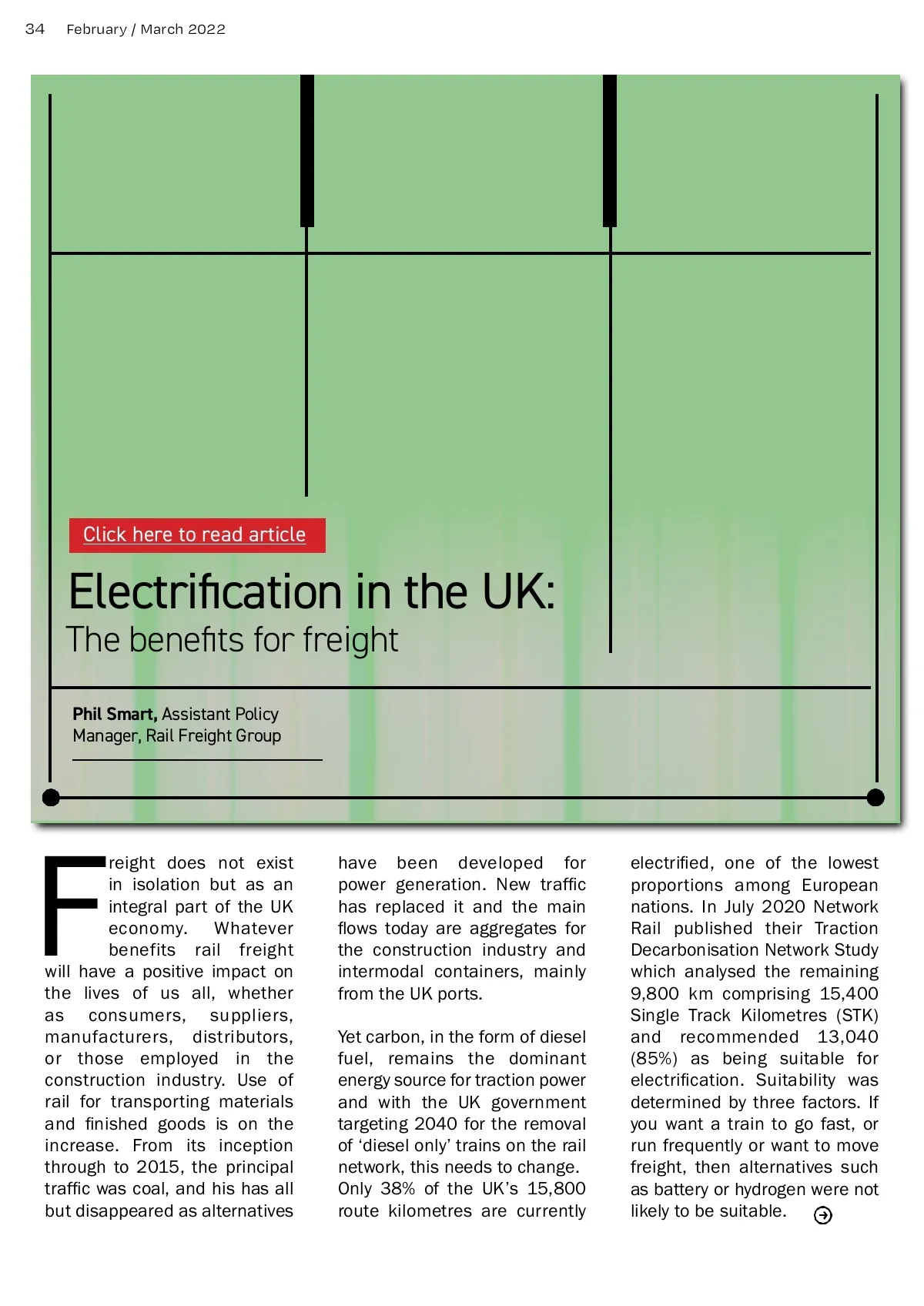 34 February / March 2022

Click here to read article

Electrification in the UK:
The benefits for freight

Phil Smart, Assistant Policy Manager, Rail Freight Group

Freight does not exist in isolation but as an integral part of the UK economy. Whatever benefits rail freight will have a positive impact on the lives of us all, whether as consumers, suppliers, manufacturers, distributors, or those employed in the construction industry. Use of rail for transporting materials and finished goods is on the increase. From its inception through to 2015, the principal traffic was coal, and his has all but disappeared as alternatives have been developed for power generation. New traffic has replaced it and the main flows today are aggregates for the construction industry and intermodal containers, mainly from the UK ports.

Yet carbon, in the form of diesel fuel, remains the dominant energy source for traction power and with the UK government targeting 2040 for the removal of 'diesel only' trains on the rail network, this needs to change. Only 38% of the UK's 15,800 route kilometres are currently electrified, one of the lowest proportions among European nations. In July 2020 Network Rail published their Traction Decarbonisation Network Study which analysed the remaining 9,800 km comprising 15,400 Single Track Kilometres (STK) and recommended 13,040 (85%) as being suitable for electrification. Suitability was determined by three factors. If you want a train to go fast, or run frequently or want to move freight, then alternatives such as battery or hydrogen were not likely to be suitable.